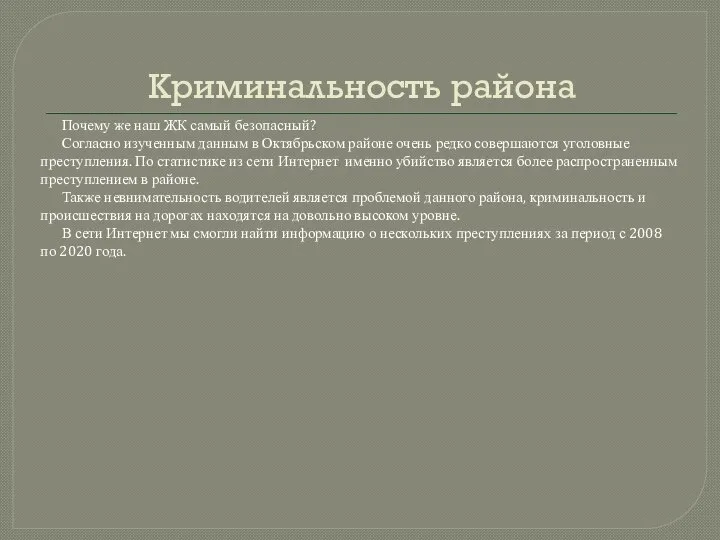 Криминальность района

Почему же наш ЖК самый безопасный?

Согласно изученным данным в Октябрьском районе очень редко совершаются уголовные преступления. По статистике из сети Интернет именно убийство является более распространенным преступлением в районе.

Также невнимательность водителей является проблемой данного района, криминальность и происшествия на дорогах находятся на довольно высоком уровне.

В сети Интернет мы смогли найти информацию о нескольких преступлениях за период с 2008 по 2020 года.